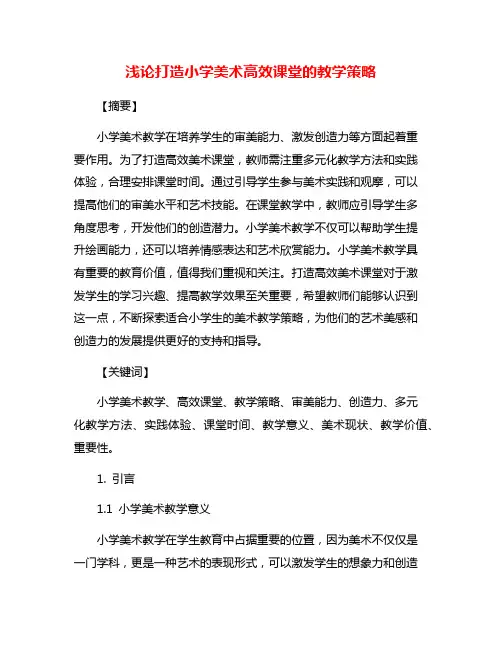 浅论打造小学美术高效课堂的教学策略

【摘要】

小学美术教学在培养学生的审美能力、激发创造力等方面起着重要作用。为了打造高效美术课堂，教师需注重多元化教学方法和实践体验，合理安排课堂时间。通过引导学生参与美术实践和观摩，可以提高他们的审美水平和艺术技能。在课堂教学中，教师应引导学生多角度思考，开发他们的创造潜力。小学美术教学不仅可以帮助学生提升绘画能力，还可以培养情感表达和艺术欣赏能力。小学美术教学具有重要的教育价值，值得我们重视和关注。打造高效美术课堂对于激发学生的学习兴趣、提高教学效果至关重要，希望教师们能够认识到这一点，不断探索适合小学生的美术教学策略，为他们的艺术美感和创造力的发展提供更好的支持和指导。

【关键词】

小学美术教学、高效课堂、教学策略、审美能力、创造力、多元化教学方法、实践体验、课堂时间、教学意义、美术现状、教学价值、重要性。

1. 引言

1.1 小学美术教学意义

小学美术教学在学生教育中占据重要的位置，因为美术不仅仅是一门学科，更是一种艺术的表现形式，可以激发学生的想象力和创造